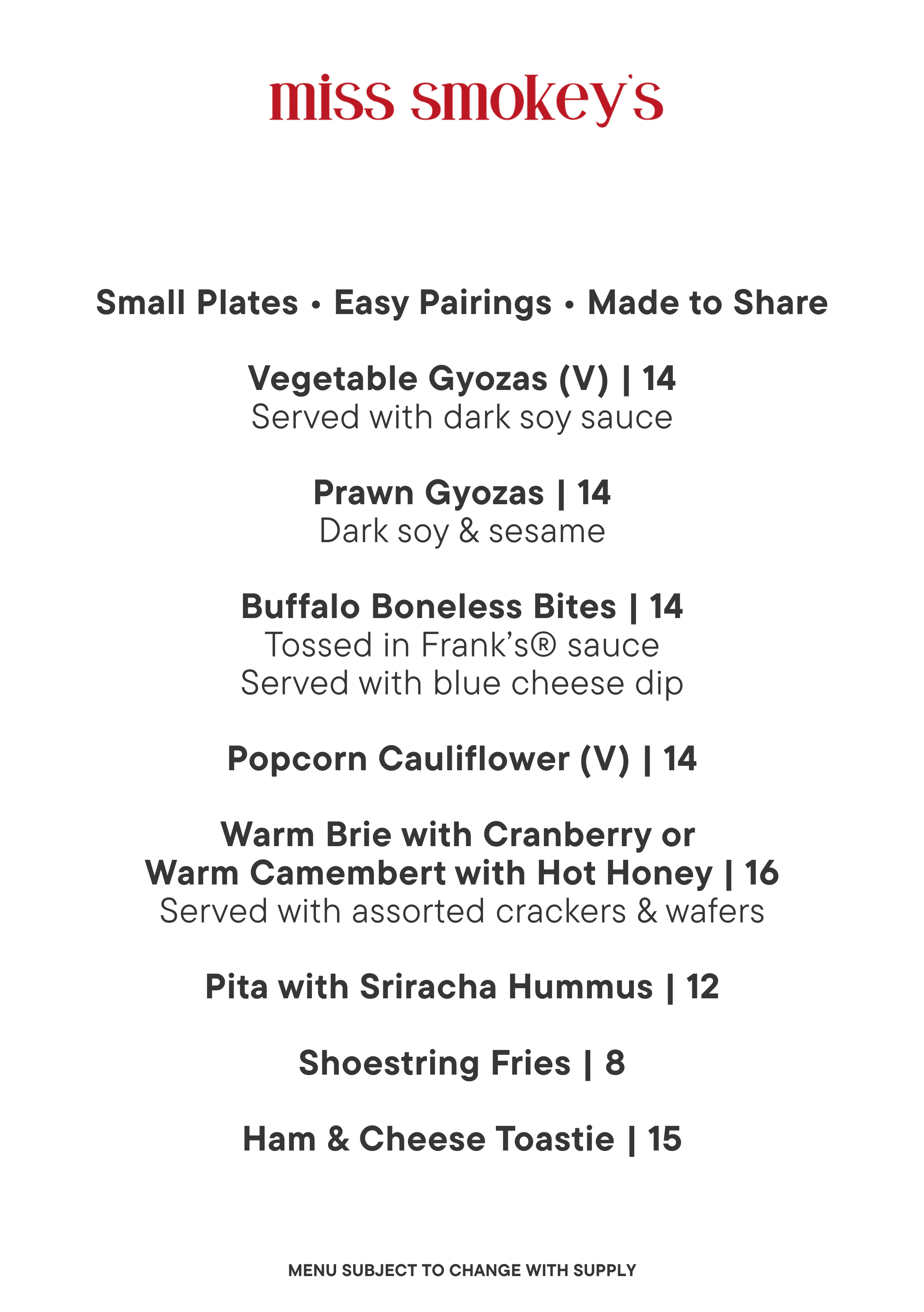 miss smokey's

Small Plates • Easy Pairings • Made to Share

Vegetable Gyozas (V) | 14
Served with dark soy sauce

Prawn Gyozas | 14
Dark soy & sesame

Buffalo Boneless Bites | 14
Tossed in Frank's® sauce
Served with blue cheese dip

Popcorn Cauliflower (V) | 14

Warm Brie with Cranberry or
Warm Camembert with Hot Honey | 16
Served with assorted crackers & wafers

Pita with Sriracha Hummus | 12

Shoestring Fries | 8

Ham & Cheese Toastie | 15

MENU SUBJECT TO CHANGE WITH SUPPLY